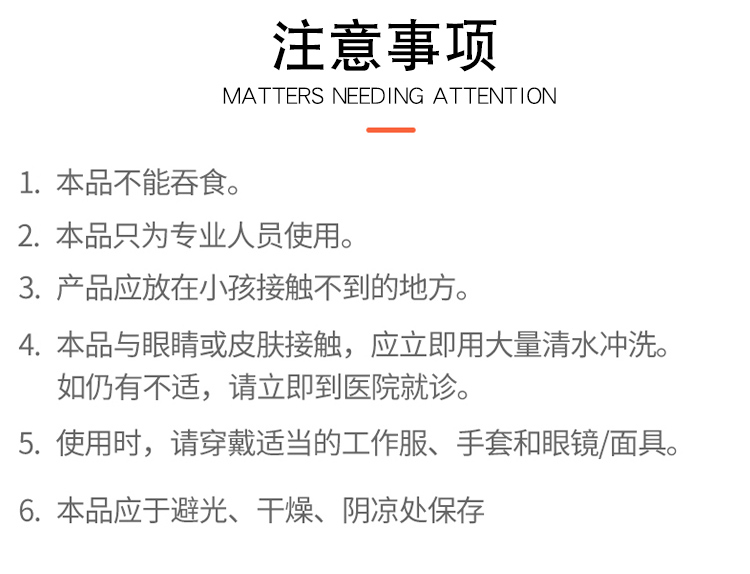 注意事项
MATTERS NEEDING ATTENTION

1.本品不能吞食。

2.本品只为专业人员使用。

3.产品应放在小孩接触不到的地方。

4.本品与眼睛或皮肤接触，应立即用大量清水冲洗。如仍有不适，请立即到医院就诊。

5.使用时，请穿戴适当的工作服、手套和眼镜/面具。

6.本品应于避光、干燥、阴凉处保存